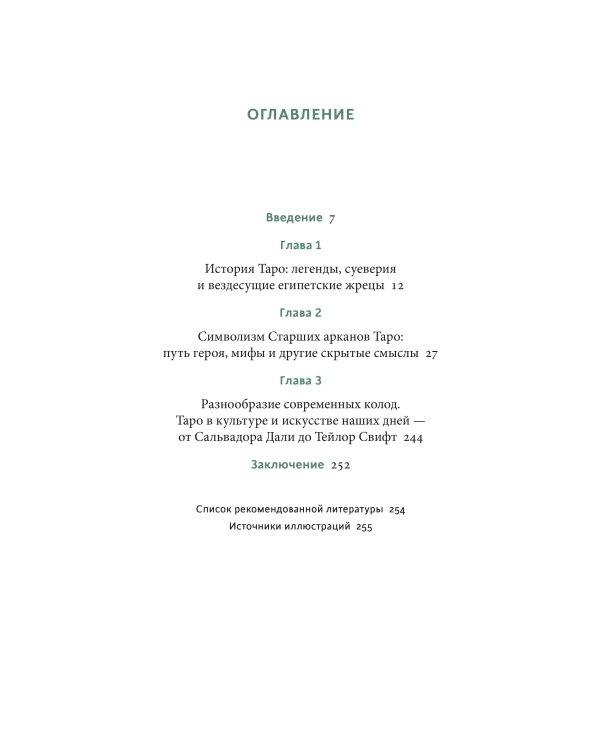 ОГЛАВЛЕНИЕ

Введение 7

Глава 1

История Таро: легенды, суеверия
и вездесущие египетские жрецы 12

Глава 2

Символизм Старших арканов Таро:
путь героя, мифы и другие скрытые смыслы 27

Глава 3

Разнообразие современных колод.
Таро в культуре и искусстве наших дней —
от Сальвадора Дали до Тейлор Свифт 244

Заключение 252

Список рекомендованной литературы 254
Источники иллюстраций 255